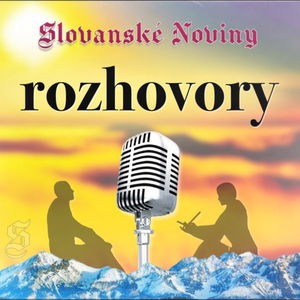 Slovanské Noviny

rozhovory

S